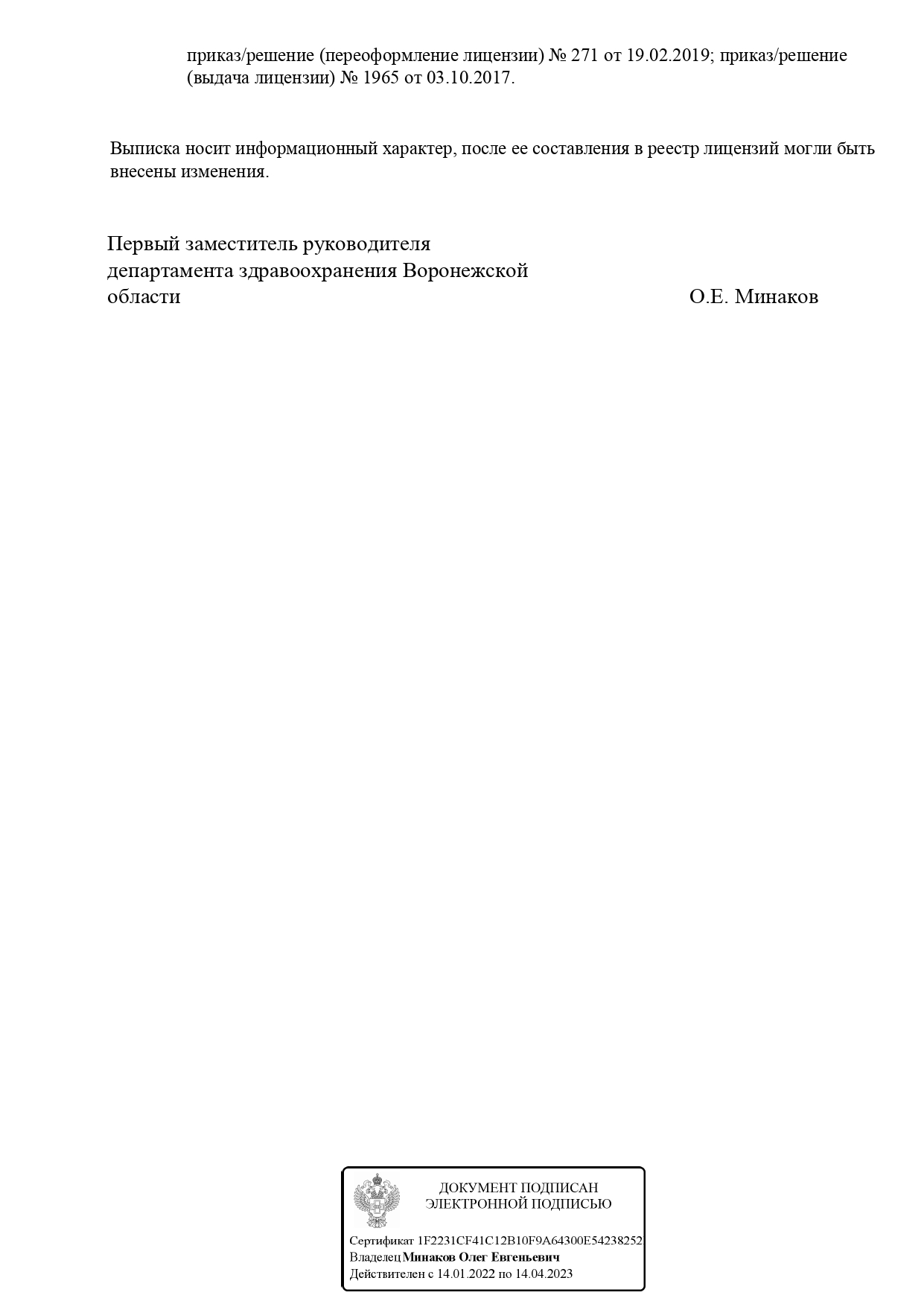 приказ/решение (переоформление лицензии) № 271 от 19.02.2019; приказ/решение (выдача лицензии) № 1965 от 03.10.2017.

Выписка носит информационный характер, после ее составления в реестр лицензий могли быть внесены изменения.

Первый заместитель руководителя департамента здравоохранения Воронежской области

О.Е. Минаков

ДОКУМЕНТ ПОДПИСАН ЭЛЕКТРОННОЙ ПОДПИСЬЮ

Сертификат 1F2231CF41C12B10F9A64300E54238252
Владелец Минаков Олег Евгеньевич
Действителен с 14.01.2022 по 14.04.2023